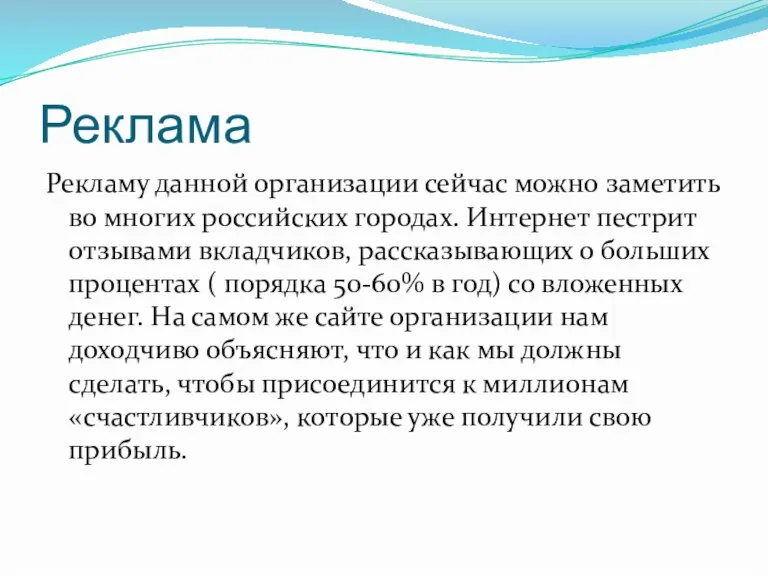 Реклама

Рекламу данной организации сейчас можно заметить во многих российских городах. Интернет пестрит отзывами вкладчиков, рассказывающих о больших процентах ( порядка 50-60% в год) со вложенных денег. На самом же сайте организации нам доходчиво объясняют, что и как мы должны сделать, чтобы присоединится к миллионам «счастливчиков», которые уже получили свою прибыль.